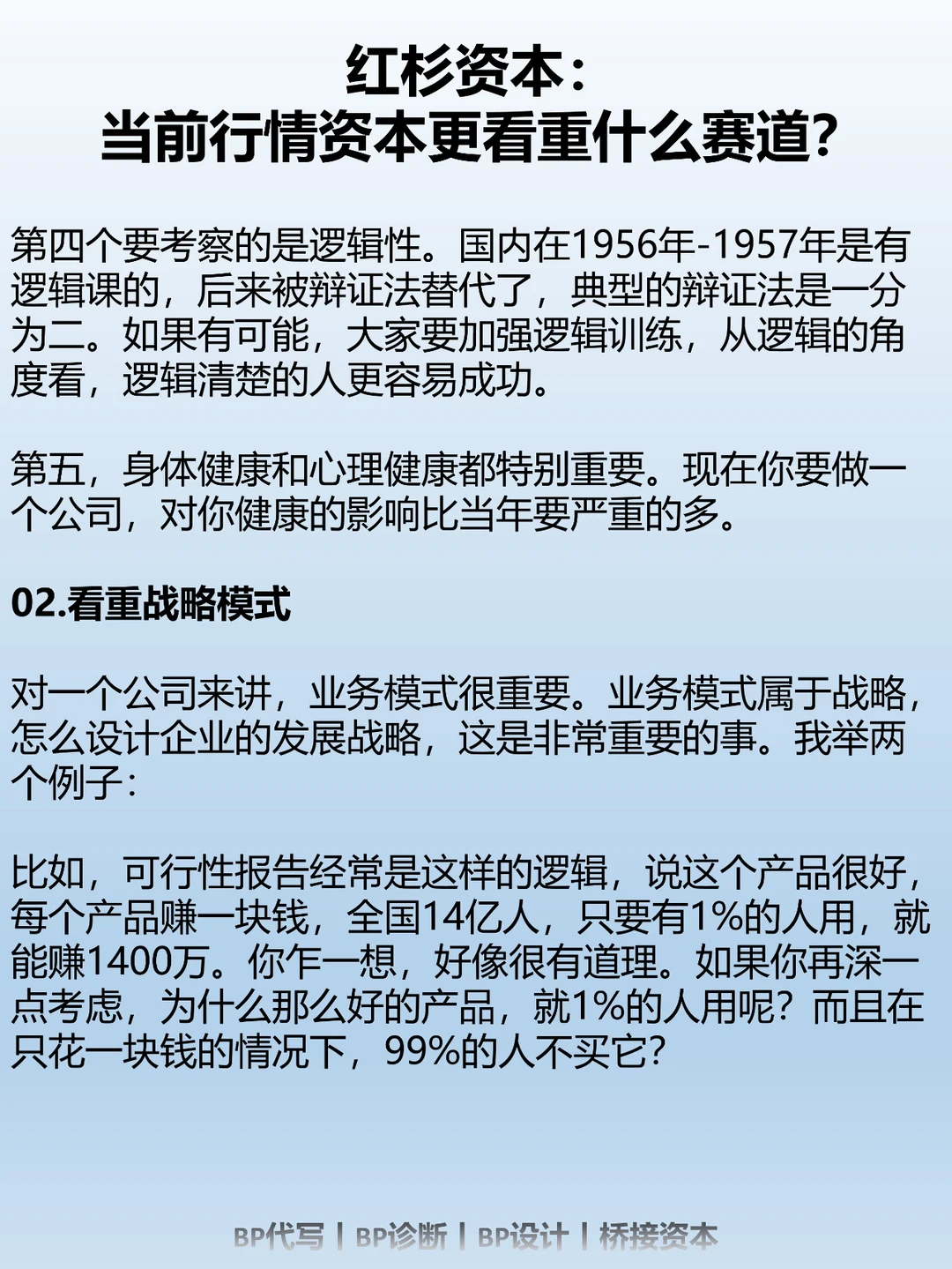 红杉资本：
当前行情资本更看重什么赛道？

第四个要考察的是逻辑性。国内在1956年-1957年是有逻辑课的，后来被辩证法替代了，典型的辩证法是一分为二。如果有可能，大家要加强逻辑训练，从逻辑的角度看，逻辑清楚的人更容易成功。

第五，身体健康和心理健康都特别重要。现在你要做一个公司，对你健康的影响比当年要严重的多。

02.看重战略模式

对一个公司来讲，业务模式很重要。业务模式属于战略，怎么设计企业的发展战略，这是非常重要的事。我举两个例子：

比如，可行性报告经常是这样的逻辑，说这个产品很好，每个产品赚一块钱，全国14亿人，只要有1%的人用，就能赚1400万。你乍一想，好像很有道理。如果你再深一点考虑，为什么那么好的产品，就1%的人用呢？而且在只花一块钱的情况下，99%的人不买它？

BP代写 | BP诊断 | BP设计 | 桥接资本